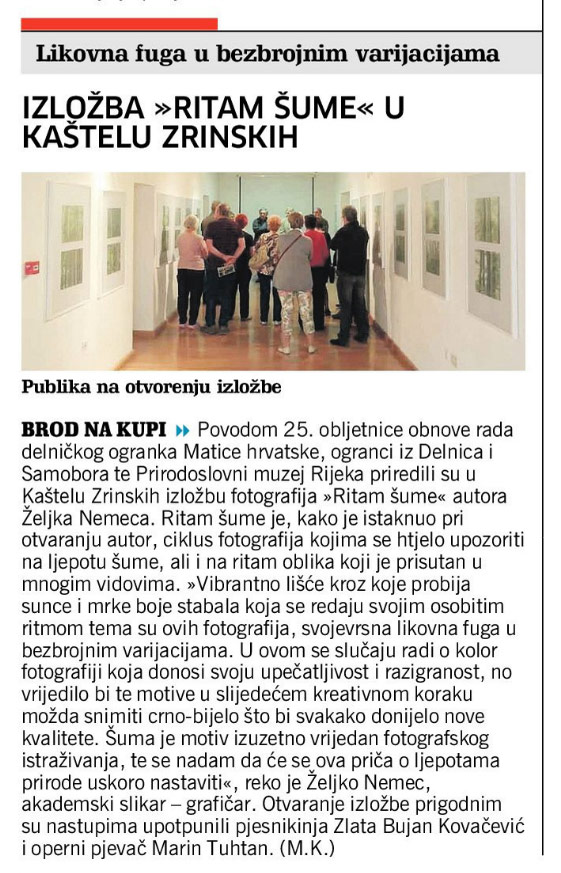 Likovna fuga u bezbrojnim varijacijama

IZLOŽBA »RITAM ŠUME« U KAŠTELU ZRINSKIH

Publika na otvorenju izložbe

BROD NA KUPI Povodom 25. obljetnice obnove rada delničkog ogranka Matice hrvatske, ogranci iz Delnica i Samobora te Prirodoslovni muzej Rijeka priredili su u Kaštelu Zrinskih izložbu fotografija »Ritam šume« autora Željka Nemeca. Ritam šume je, kako je istaknuo pri otvaranju autor, ciklus fotografija kojima se htjelo upozoriti na ljepotu šume, ali i na ritam oblika koji je prisutan u mnogim vidovima. »Vibrantno lišće kroz koje probija sunce i mrke boje stabala koja se redaju svojim osobitim ritmom tema su ovih fotografija, svojevrsna likovna fuga u bezbrojnim varijacijama. U ovom se slučaju radi o kolor fotografiji koja donosi svoju upečatljivost i razigranost, no vrijedilo bi te motive u slijedećem kreativnom koraku možda snimiti crno-bijelo što bi svakako donijelo nove kvalitete. Šuma je motiv izuzetno vrijedan fotografskog istraživanja, te se nadam da će se ova priča o ljepotama prirode uskoro nastaviti«, reko je Željko Nemec, akademski slikar – grafičar. Otvaranje izložbe prigodnim su nastupima upotpunili pjesnikinja Zlata Bujan Kovačević i operni pjevač Marin Tuhtan. (M.K.)